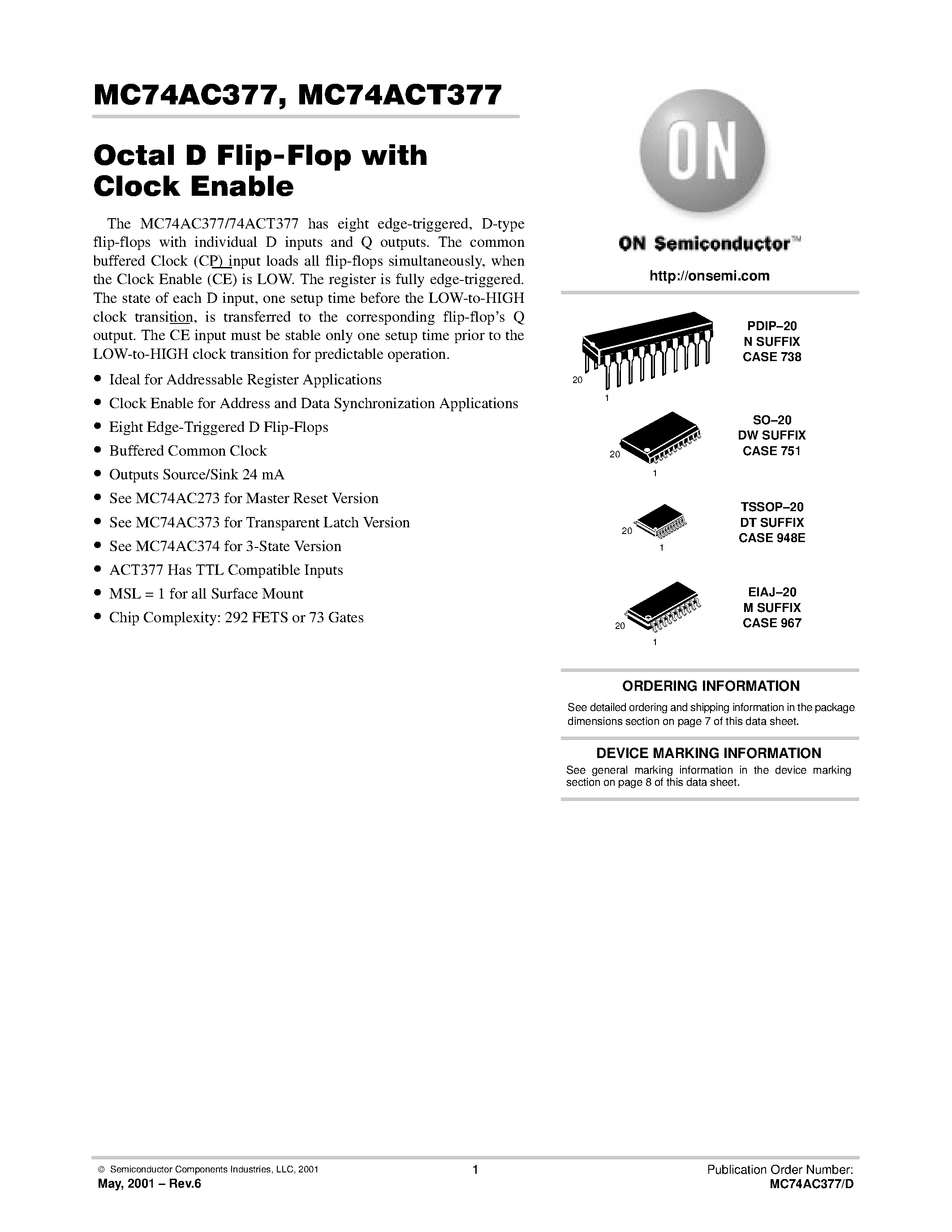 MC74AC377, MC74ACT377

Octal D Flip-Flop with Clock Enable

The MC74AC377/74ACT377 has eight edge-triggered, D-type flip-flops with individual D inputs and Q outputs. The common buffered Clock (CP) input loads all flip-flops simultaneously, when the Clock Enable (CE) is LOW. The register is fully edge-triggered. The state of each D input, one setup time before the LOW-to-HIGH clock transition, is transferred to the corresponding flip-flop's Q output. The CE input must be stable only one setup time prior to the LOW-to-HIGH clock transition for predictable operation.

• Ideal for Addressable Register Applications
• Clock Enable for Address and Data Synchronization Applications
• Eight Edge-Triggered D Flip-Flops
• Buffered Common Clock
• Outputs Source/Sink 24 mA
• See MC74AC273 for Master Reset Version
• See MC74AC373 for Transparent Latch Version
• See MC74AC374 for 3-State Version
• ACT377 Has TTL Compatible Inputs
• MSL = 1 for all Surface Mount
• Chip Complexity: 292 FETS or 73 Gates

ON

ON Semiconductor™

http://onsemi.com

20
1
PDIP–20
N SUFFIX
CASE 738

20
1
SO–20
DW SUFFIX
CASE 751

20
1
TSSOP–20
DT SUFFIX
CASE 948E

20
1
EIAJ–20
M SUFFIX
CASE 967

ORDERING INFORMATION
See detailed ordering and shipping information in the package dimensions section on page 7 of this data sheet.

DEVICE MARKING INFORMATION
See general marking information in the device marking section on page 8 of this data sheet.

© Semiconductor Components Industries, LLC, 2001
May, 2001 – Rev.6
1
Publication Order Number:
MC74AC377/D